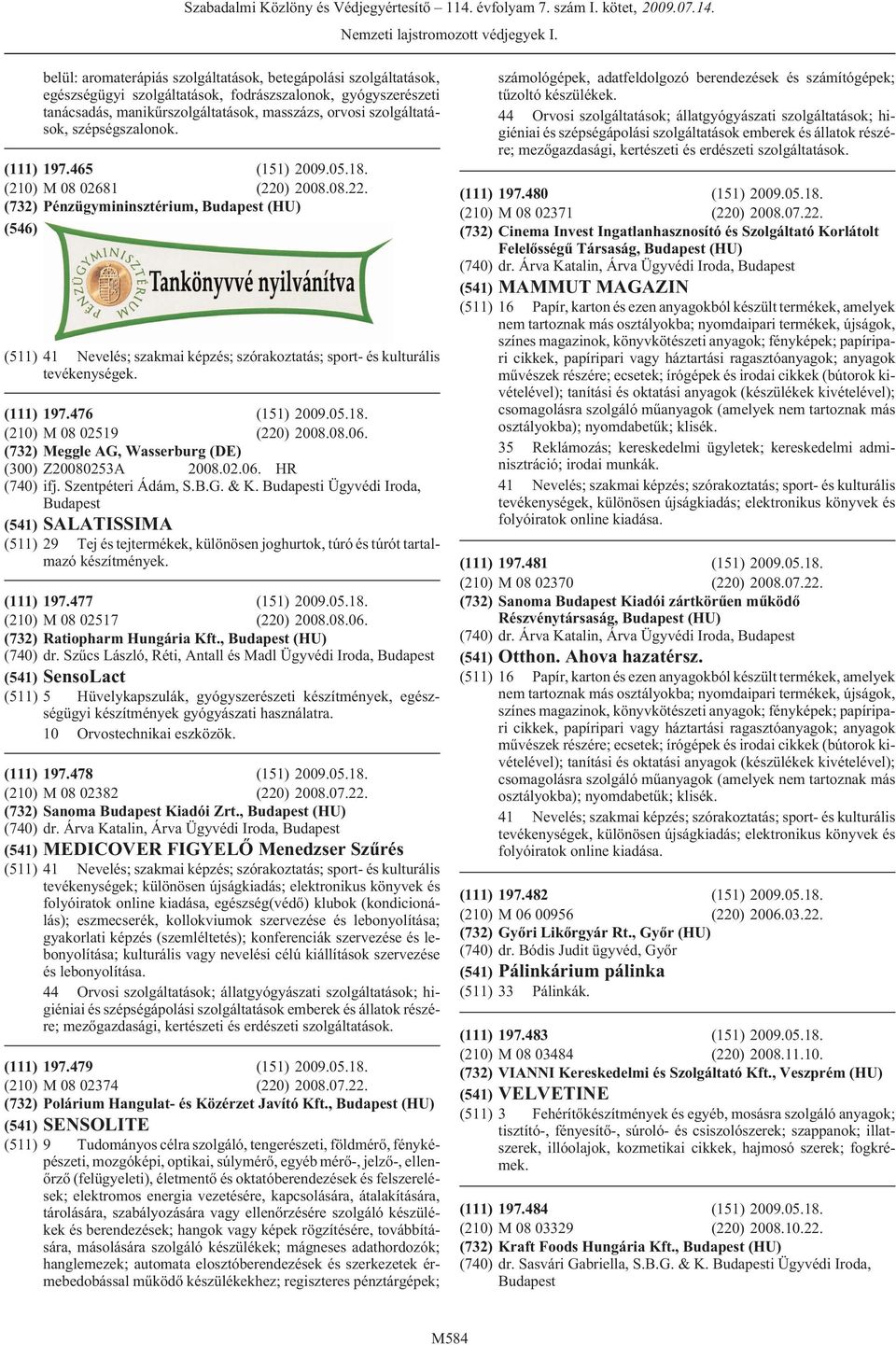 Szabadalmi Közlöny és Védjegyértesítő – 114. évfolyam 7. szám I. kötet, 2009.07.14.

Nemzeti lajstromozott védjegyek I.

belül: aromaterápiás szolgáltatások, betegápolási szolgáltatások, egészségügyi szolgáltatások, fodrászszalonok, gyógyszerészeti tanácsadás, manikűrszolgáltatások, masszázs, orvosi szolgáltatások, szépségszalonok.

(111) 197.465 (151) 2009.05.18.
(210) M 08 02681 (220) 2008.08.22.
(732) Pénzügymininsztérium, Budapest (HU)
(546)

PÉNZÜGYMINISZTÉRIUM Tankönyvvé nyilvánítva

(511) 41 Nevelés; szakmai képzés; szórakoztatás; sport- és kulturális tevékenységek.

(111) 197.476 (151) 2009.05.18.
(210) M 08 02519 (220) 2008.08.06.
(732) Meggle AG, Wasserburg (DE)
(300) Z20080253A 2008.02.06. HR
(740) ifj. Szentpéteri Ádám, S.B.G. & K. Budapesti Ügyvédi Iroda, Budapest
(541) SALATISSIMA
(511) 29 Tej és tejtermékek, különösen joghurtok, túró és túrót tartalmazó készítmények.

(111) 197.477 (151) 2009.05.18.
(210) M 08 02517 (220) 2008.08.06.
(732) Ratiopharm Hungária Kft., Budapest (HU)
(740) dr. Szűcs László, Réti, Antall és Madl Ügyvédi Iroda, Budapest
(541) SensoLact
(511) 5 Hüvelykapszulák, gyógyszerészeti készítmények, egészségügyi készítmények gyógyászati használatra.
10 Orvostechnikai eszközök.

(111) 197.478 (151) 2009.05.18.
(210) M 08 02382 (220) 2008.07.22.
(732) Sanoma Budapest Kiadói Zrt., Budapest (HU)
(740) dr. Árva Katalin, Árva Ügyvédi Iroda, Budapest
(541) MEDICOVER FIGYELŐ Menedzser Szűrés
(511) 41 Nevelés; szakmai képzés; szórakoztatás; sport- és kulturális tevékenységek; különösen újságkiadás; elektronikus könyvek és folyóiratok online kiadása, egészség(védő) klubok (kondicionálás); eszmecserék, kollokviumok szervezése és lebonyolítása; gyakorlati képzés (szemléltetés); konferenciák szervezése és lebonyolítása; kulturális vagy nevelési célú kiállítások szervezése és lebonyolítása.
44 Orvosi szolgáltatások; állatgyógyászati szolgáltatások; higiéniai és szépségápolási szolgáltatások emberek és állatok részére; mezőgazdasági, kertészeti és erdészeti szolgáltatások.

(111) 197.479 (151) 2009.05.18.
(210) M 08 02374 (220) 2008.07.22.
(732) Polárium Hangulat- és Közérzet Javító Kft., Budapest (HU)
(541) SENSOLITE
(511) 9 Tudományos célra szolgáló, tengerészeti, földmérő, fényképészeti, mozgóképi, optikai, súlymérő, egyéb mérő-, jelző-, ellenőrző (felügyeleti), életmentő és oktatóberendezések és felszerelések; elektromos energia vezetésére, kapcsolására, átalakítására, tárolására, szabályozására vagy ellenőrzésére szolgáló készülékek és berendezések; hangok vagy képek rögzítésére, továbbítására, másolására szolgáló készülékek; mágneses adathordozók; hanglemezek; automata elosztóberendezések és szerkezetek érmebedobással működő készülékekhez; regiszteres pénztárgépek; számológépek, adatfeldolgozó berendezések és számítógépek; tűzoltó készülékek.
44 Orvosi szolgáltatások; állatgyógyászati szolgáltatások; higiéniai és szépségápolási szolgáltatások emberek és állatok részére; mezőgazdasági, kertészeti és erdészeti szolgáltatások.

(111) 197.480 (151) 2009.05.18.
(210) M 08 02371 (220) 2008.07.22.
(732) Cinema Invest Ingatlanhasznosító és Szolgáltató Korlátolt Felelősségű Társaság, Budapest (HU)
(740) dr. Árva Katalin, Árva Ügyvédi Iroda, Budapest
(541) MAMMUT MAGAZIN
(511) 16 Papír, karton és ezen anyagokból készült termékek, amelyek nem tartoznak más osztályokba; nyomdaipari termékek, újságok, színes magazinok, könyvkötészeti anyagok; fényképek; papíripari cikkek, papíripari vagy háztartási ragasztóanyagok; anyagok művészek részére; ecsetek; írógépek és irodai cikkek (bútorok kivételével); tanítási és oktatási anyagok (készülékek kivételével); csomagolásra szolgáló műanyagok (amelyek nem tartoznak más osztályokba); nyomdabetűk; klisék.
35 Reklámozás; kereskedelmi ügyletek; kereskedelmi adminisztráció; irodai munkák.
41 Nevelés; szakmai képzés; szórakoztatás; sport- és kulturális tevékenységek, különösen újságkiadás; elektronikus könyvek és folyóiratok online kiadása.

(111) 197.481 (151) 2009.05.18.
(210) M 08 02370 (220) 2008.07.22.
(732) Sanoma Budapest Kiadói zártkörűen működő Részvénytársaság, Budapest (HU)
(740) dr. Árva Katalin, Árva Ügyvédi Iroda, Budapest
(541) Otthon. Ahova hazatérsz.
(511) 16 Papír, karton és ezen anyagokból készült termékek, amelyek nem tartoznak más osztályokba; nyomdaipari termékek, újságok, színes magazinok, könyvkötészeti anyagok; fényképek; papíripari cikkek, papíripari vagy háztartási ragasztóanyagok; anyagok művészek részére; ecsetek; írógépek és irodai cikkek (bútorok kivételével); tanítási és oktatási anyagok (készülékek kivételével); csomagolásra szolgáló műanyagok (amelyek nem tartoznak más osztályokba); nyomdabetűk; klisék.
41 Nevelés; szakmai képzés; szórakoztatás; sport- és kulturális tevékenységek, különösen újságkiadás; elektronikus könyvek és folyóiratok online kiadása.

(111) 197.482 (151) 2009.05.18.
(210) M 06 00956 (220) 2006.03.22.
(732) Győri Likőrgyár Rt., Győr (HU)
(740) dr. Bódis Judit ügyvéd, Győr
(541) Pálinkárium pálinka
(511) 33 Pálinkák.

(111) 197.483 (151) 2009.05.18.
(210) M 08 03484 (220) 2008.11.10.
(732) VIANNI Kereskedelmi és Szolgáltató Kft., Veszprém (HU)
(541) VELVETINE
(511) 3 Fehérítőkészítmények és egyéb, mosásra szolgáló anyagok; tisztító-, fényesítő-, súroló- és csiszolószerek; szappanok; illatszerek, illóolajok, kozmetikai cikkek, hajmosó szerek; fogkrémek.

(111) 197.484 (151) 2009.05.18.
(210) M 08 03329 (220) 2008.10.22.
(732) Kraft Foods Hungária Kft., Budapest (HU)
(740) dr. Sasvári Gabriella, S.B.G. & K. Budapesti Ügyvédi Iroda, Budapest

M584